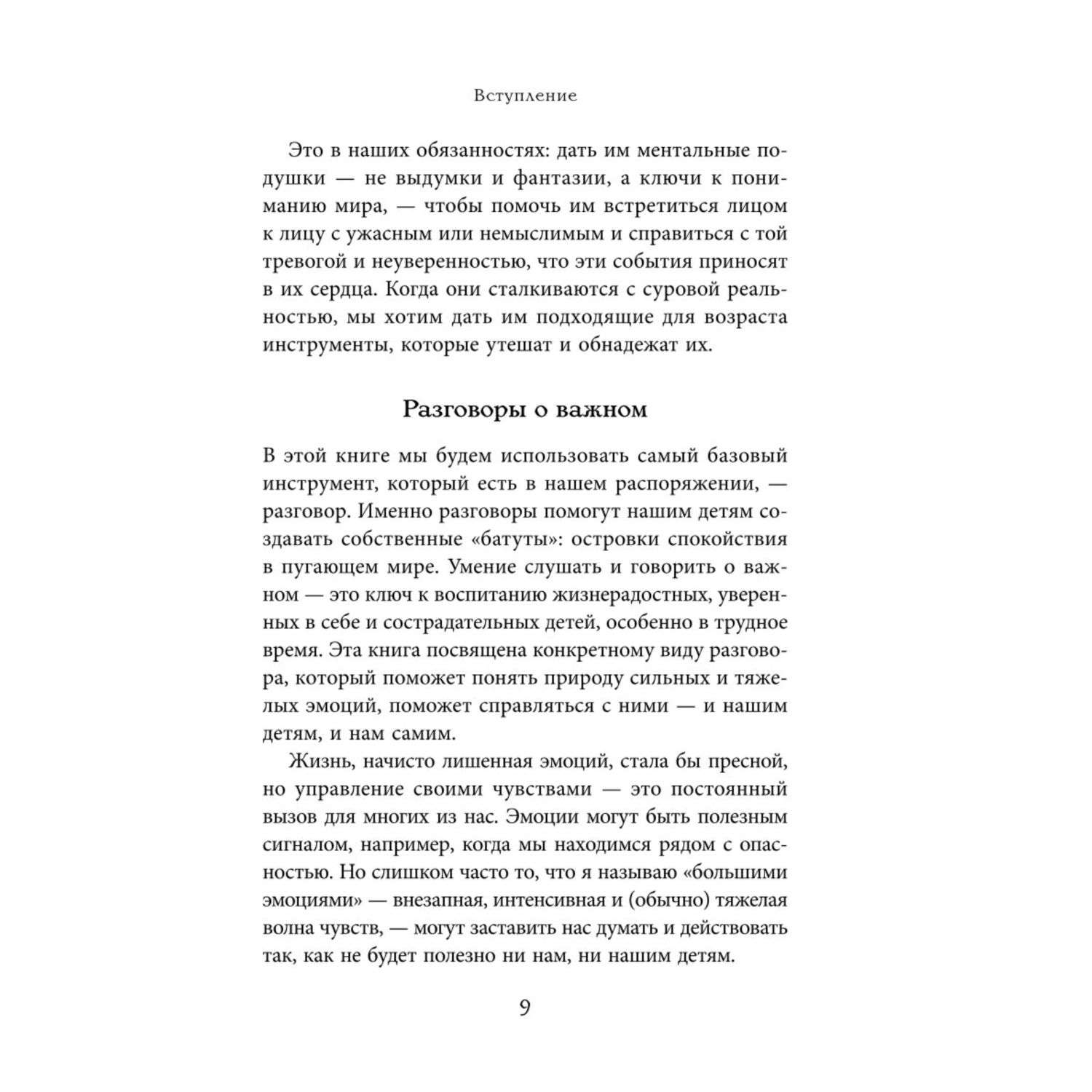 Вступление

Это в наших обязанностях: дать им ментальные подушки — не выдумки и фантазии, а ключи к пониманию мира, — чтобы помочь им встретиться лицом к лицу с ужасным или немыслимым и справиться с той тревогой и неуверенностью, что эти события приносят в их сердца. Когда они сталкиваются с суровой реальностью, мы хотим дать им подходящие для возраста инструменты, которые утешат и обнадежат их.

Разговоры о важном

В этой книге мы будем использовать самый базовый инструмент, который есть в нашем распоряжении, — разговор. Именно разговоры помогут нашим детям создавать собственные «батуты»: островки спокойствия в пугающем мире. Умение слушать и говорить о важном — это ключ к воспитанию жизнерадостных, уверенных в себе и сострадательных детей, особенно в трудное время. Эта книга посвящена конкретному виду разговора, который поможет понять природу сильных и тяжелых эмоций, поможет справляться с ними — и нашим детям, и нам самим.

Жизнь, начисто лишенная эмоций, стала бы пресной, но управление своими чувствами — это постоянный вызов для многих из нас. Эмоции могут быть полезным сигналом, например, когда мы находимся рядом с опасностью. Но слишком часто то, что я называю «большими эмоциями» — внезапная, интенсивная и (обычно) тяжелая волна чувств, — могут заставить нас думать и действовать так, как не будет полезно ни нам, ни нашим детям.

9